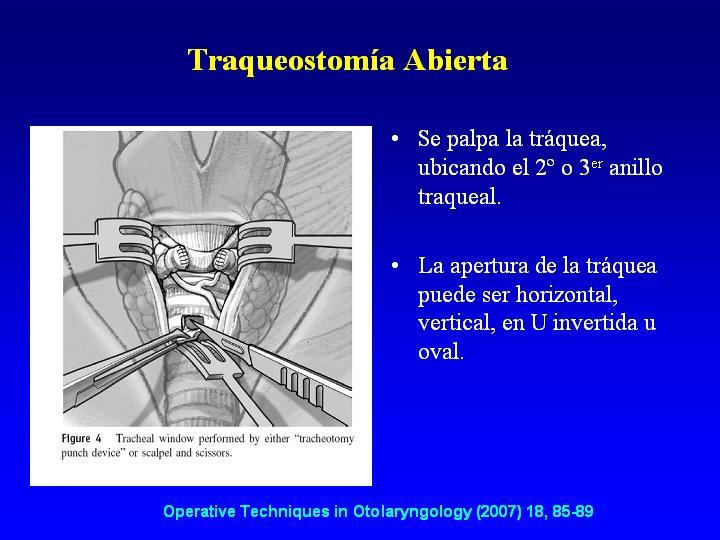 Traqueostomía Abierta

Figure 4 Tracheal window performed by either "tracheotomy punch device" or scalpel and scissors.

• Se palpa la tráquea, ubicando el 2° o 3$^{er}$ anillo traqueal.

• La apertura de la tráquea puede ser horizontal, vertical, en U invertida u oval.

Operative Techniques in Otolaryngology (2007) 18, 85-89